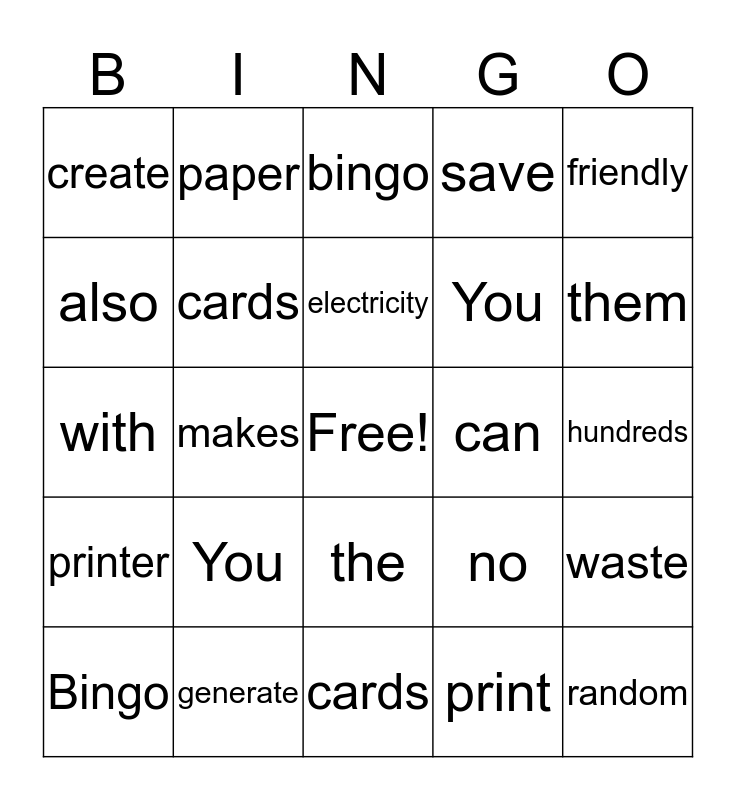 | B | I | N | G | O |
|---|---|---|---|---|
| create | paper | bingo | save | friendly |
| also | cards | electricity | You | them |
| with | makes | Free! | can | hundreds |
| printer | You | the | no | waste |
| Bingo | generate | cards | print | random |